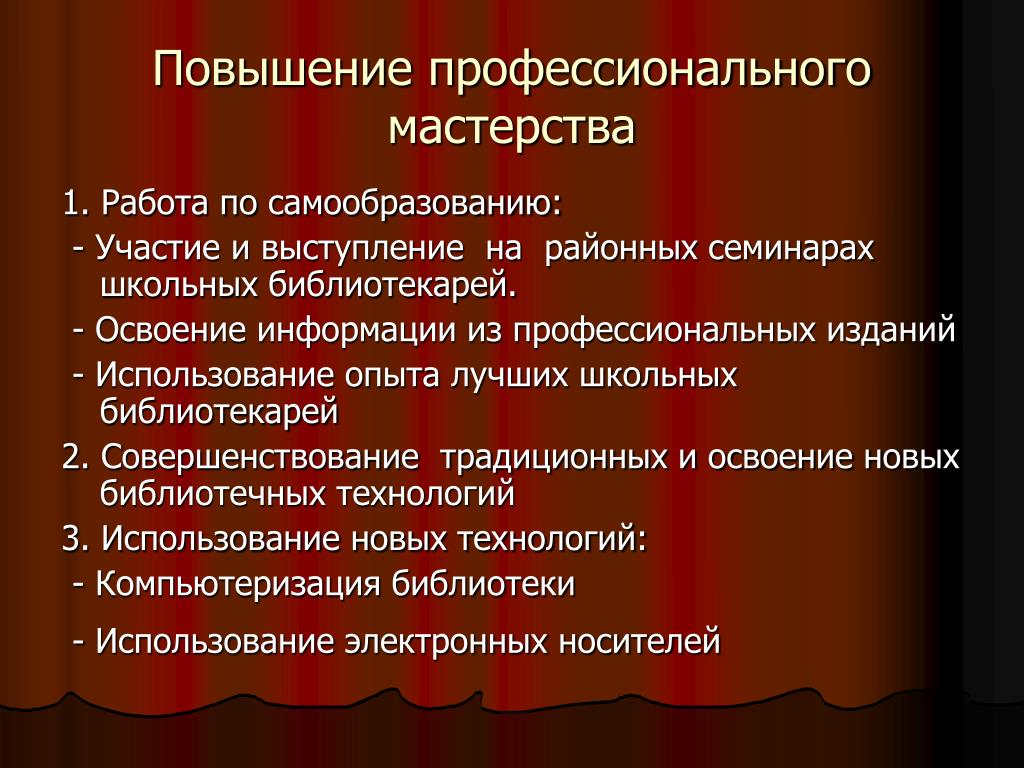 Повышение профессионального мастерства

1. Работа по самообразованию:

- Участие и выступление на районных семинарах школьных библиотекарей.

- Освоение информации из профессиональных изданий

- Использование опыта лучших школьных библиотекарей

2. Совершенствование традиционных и освоение новых библиотечных технологий

3. Использование новых технологий:

- Компьютеризация библиотеки

- Использование электронных носителей